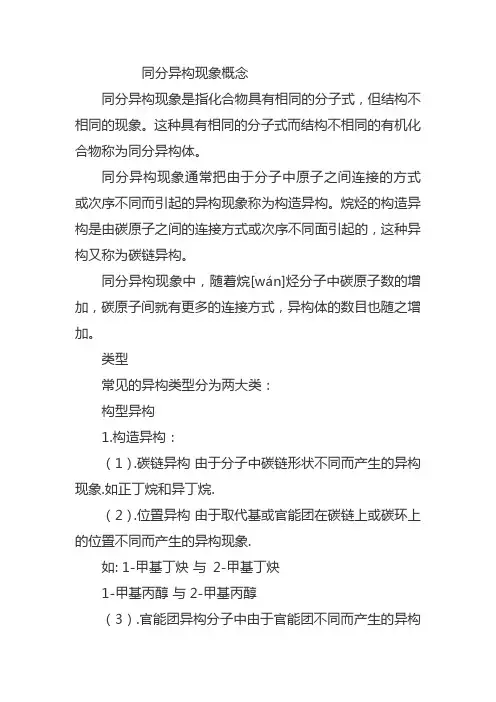 同分异构现象概念

同分异构现象是指化合物具有相同的分子式，但结构不相同的现象。这种具有相同的分子式而结构不相同的有机化合物称为同分异构体。

同分异构现象通常把由于分子中原子之间连接的方式或次序不同而引起的异构现象称为构造异构。烷烃的构造异构是由碳原子之间的连接方式或次序不同面引起的，这种异构又称为碳链异构。

同分异构现象中，随着烷[wán]烃分子中碳原子数的增加，碳原子间就有更多的连接方式，异构体的数目也随之增加。

类型

常见的异构类型分为两大类：

构型异构

1.构造异构：

（1）.碳链异构 由于分子中碳链形状不同而产生的异构现象.如正丁烷和异丁烷.

（2）.位置异构 由于取代基或官能团在碳链上或碳环上的位置不同而产生的异构现象.

如: 1-甲基丁炔 与 2-甲基丁炔

1-甲基丙醇 与 2-甲基丙醇

（3）.官能团异构分子中由于官能团不同而产生的异构